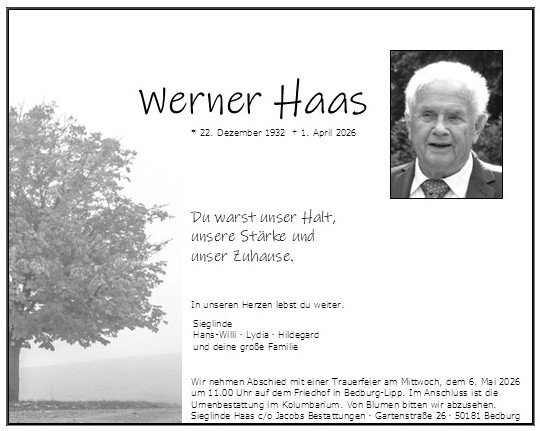 Werner Haas

* 22. Dezember 1932 † 1. April 2026

Du warst unser Halt,
unsere Stärke und
unser Zuhause.

In unseren Herzen lebst du weiter.

Sieglinde
Hans-Willi · Lydia · Hildegard
und deine große Familie

Wir nehmen Abschied mit einer Trauerfeier am Mittwoch, dem 6. Mai 2026 um 11.00 Uhr auf dem Friedhof in Bedburg-Lipp. Im Anschluss ist die Urnenbestattung im Kolumbarium. Von Blumen bitten wir abzusehen.
Sieglinde Haas c/o Jacobs Bestattungen · Gartenstraße 26 · 50181 Bedburg